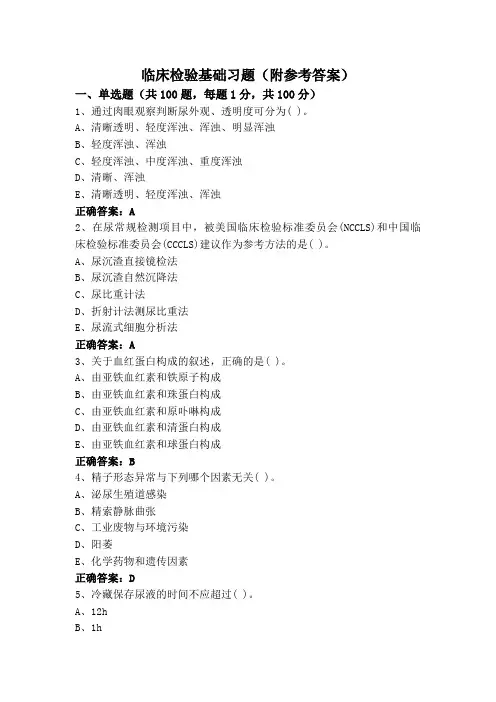 临床检验基础习题（附参考答案）

一、单选题（共 100 题，每题 1 分，共 100 分）

1、通过肉眼观察判断尿外观、透明度可分为( )。
A、清晰透明、轻度浑浊、浑浊、明显浑浊
B、轻度浑浊、浑浊
C、轻度浑浊、中度浑浊、重度浑浊
D、清晰、浑浊
E、清晰透明、轻度浑浊、浑浊
正确答案：A

2、在尿常规检测项目中，被美国临床检验标准委员会(NCCLS)和中国临床检验标准委员会(CCCLS)建议作为参考方法的是( )。
A、尿沉渣直接镜检法
B、尿沉渣自然沉降法
C、尿比重计法
D、折射计法测尿比重法
E、尿流式细胞分析法
正确答案：A

3、关于血红蛋白构成的叙述，正确的是( )。
A、由亚铁血红素和铁原子构成
B、由亚铁血红素和珠蛋白构成
C、由亚铁血红素和原卟啉构成
D、由亚铁血红素和清蛋白构成
E、由亚铁血红素和球蛋白构成
正确答案：B

4、精子形态异常与下列哪个因素无关( )。
A、泌尿生殖道感染
B、精索静脉曲张
C、工业废物与环境污染
D、阳萎
E、化学药物和遗传因素
正确答案：D

5、冷藏保存尿液的时间不应超过( )。
A、12h
B、1h